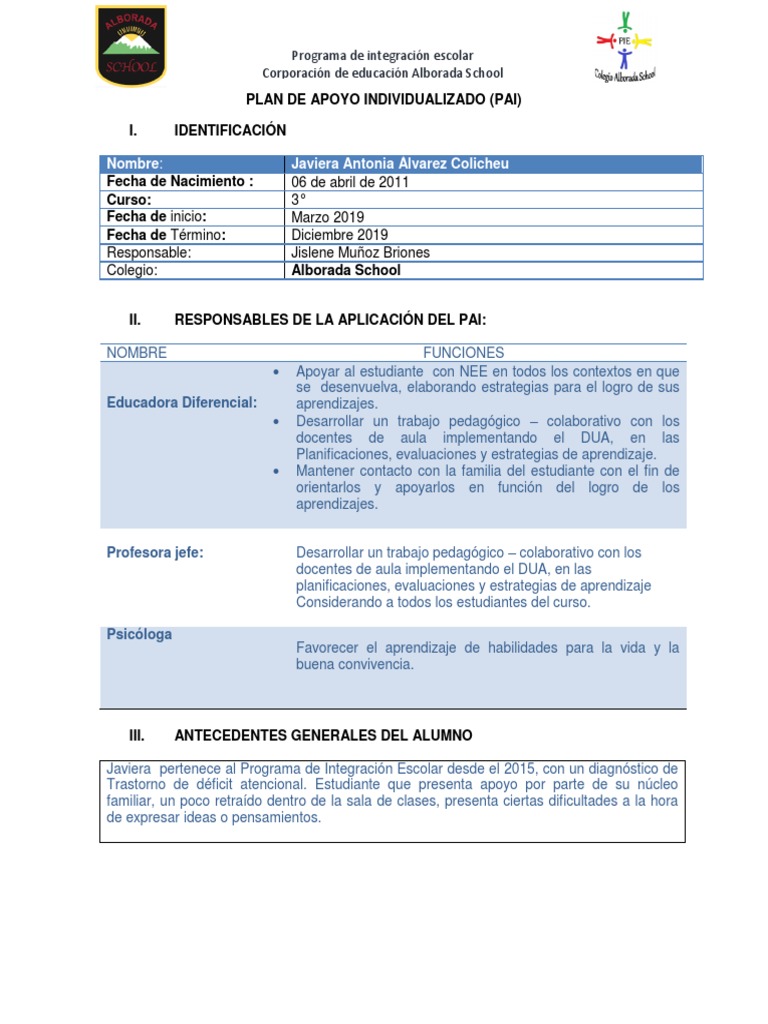 ALBORADA
SCHOOL

Programa de integración escolar
Corporación de educación Alborada School

PIE
Colegio Alborada School

PLAN DE APOYO INDIVIDUALIZADO (PAI)

I. IDENTIFICACIÓN

| Nombre: | Javiera Antonia Alvarez Colicheu |
|---|---|
| Fecha de Nacimiento : | 06 de abril de 2011 |
| Curso: | 3° |
| Fecha de inicio: | Marzo 2019 |
| Fecha de Término: | Diciembre 2019 |
| Responsable: | Jislene Muñoz Briones |
| Colegio: | Alborada School |

II. RESPONSABLES DE LA APLICACIÓN DEL PAI:

| NOMBRE | FUNCIONES |
|---|---|
| Educadora Diferencial: | • Apoyar al estudiante con NEE en todos los contextos en que se desenvuelva, elaborando estrategias para el logro de sus aprendizajes. • Desarrollar un trabajo pedagógico – colaborativo con los docentes de aula implementando el DUA, en las Planificaciones, evaluaciones y estrategias de aprendizaje. • Mantener contacto con la familia del estudiante con el fin de orientarlos y apoyarlos en función del logro de los aprendizajes. |
| Profesora jefe: | Desarrollar un trabajo pedagógico – colaborativo con los docentes de aula implementando el DUA, en las planificaciones, evaluaciones y estrategias de aprendizaje Considerando a todos los estudiantes del curso. |
| Psicóloga | Favorecer el aprendizaje de habilidades para la vida y la buena convivencia. |

III. ANTECEDENTES GENERALES DEL ALUMNO

Javiera pertenece al Programa de Integración Escolar desde el 2015, con un diagnóstico de Trastorno de déficit atencional. Estudiante que presenta apoyo por parte de su núcleo familiar, un poco retraído dentro de la sala de clases, presenta ciertas dificultades a la hora de expresar ideas o pensamientos.